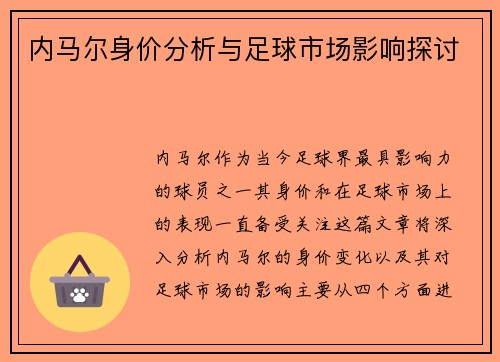 内马尔身价分析与足球市场影响探讨

内马尔作为当今足球界最具影响力的球员之一其身价和在足球市场上的表现一直备受关注这篇文章将深入分析内马尔的身价变化以及其对足球市场的影响主要从四个方面进